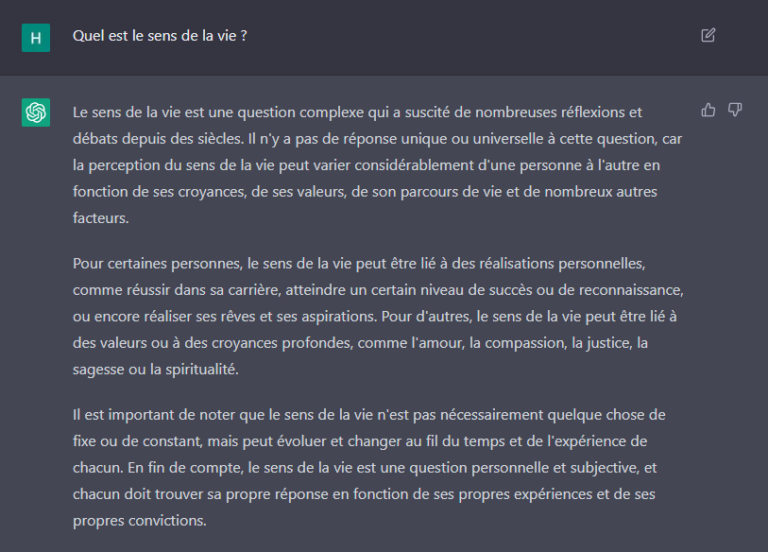 H

Quel est le sens de la vie ?

Le sens de la vie est une question complexe qui a suscité de nombreuses réflexions et débats depuis des siècles. Il n'y a pas de réponse unique ou universelle à cette question, car la perception du sens de la vie peut varier considérablement d'une personne à l'autre en fonction de ses croyances, de ses valeurs, de son parcours de vie et de nombreux autres facteurs.

Pour certaines personnes, le sens de la vie peut être lié à des réalisations personnelles, comme réussir dans sa carrière, atteindre un certain niveau de succès ou de reconnaissance, ou encore réaliser ses rêves et ses aspirations. Pour d'autres, le sens de la vie peut être lié à des valeurs ou à des croyances profondes, comme l'amour, la compassion, la justice, la sagesse ou la spiritualité.

Il est important de noter que le sens de la vie n'est pas nécessairement quelque chose de fixe ou de constant, mais peut évoluer et changer au fil du temps et de l'expérience de chacun. En fin de compte, le sens de la vie est une question personnelle et subjective, et chacun doit trouver sa propre réponse en fonction de ses propres expériences et de ses propres convictions.